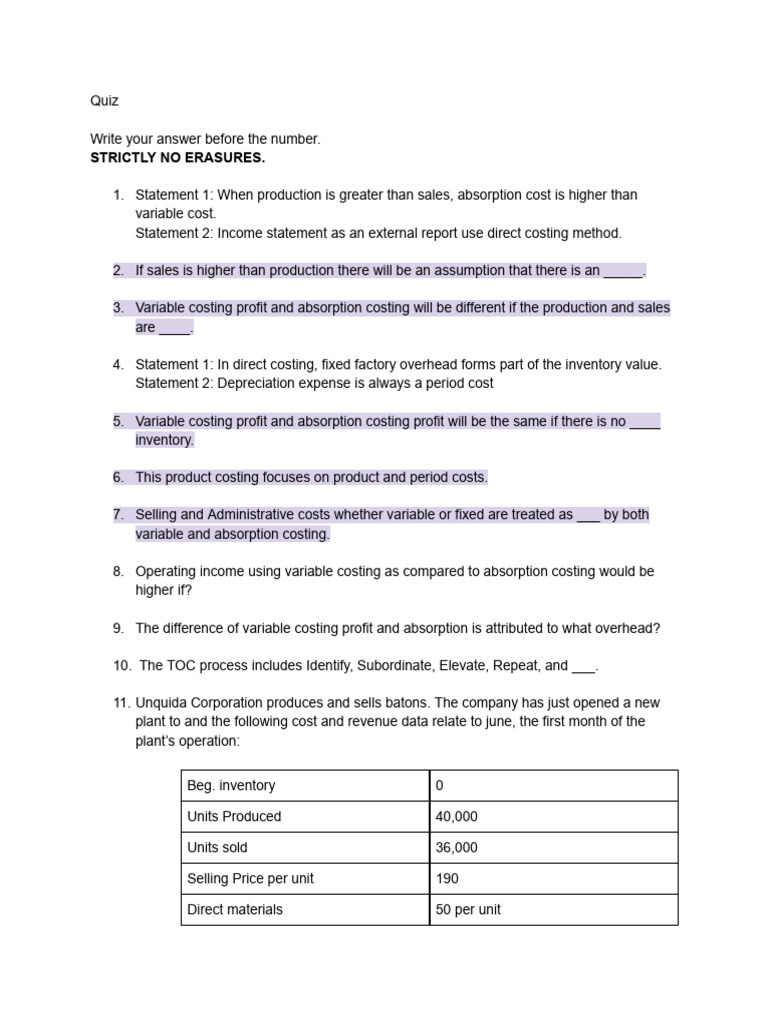 Quiz

Write your answer before the number.
STRICTLY NO ERASURES.

1. Statement 1: When production is greater than sales, absorption cost is higher than variable cost.
Statement 2: Income statement as an external report use direct costing method.

2. If sales is higher than production there will be an assumption that there is an ____.

3. Variable costing profit and absorption costing will be different if the production and sales are ____.

4. Statement 1: In direct costing, fixed factory overhead forms part of the inventory value.
Statement 2: Depreciation expense is always a period cost

5. Variable costing profit and absorption costing profit will be the same if there is no ____ inventory.

6. This product costing focuses on product and period costs.

7. Selling and Administrative costs whether variable or fixed are treated as ____ by both variable and absorption costing.

8. Operating income using variable costing as compared to absorption costing would be higher if?

9. The difference of variable costing profit and absorption is attributed to what overhead?

10. The TOC process includes Identify, Subordinate, Elevate, Repeat, and ____.

11. Unquida Corporation produces and sells batons. The company has just opened a new plant to and the following cost and revenue data relate to june, the first month of the plant's operation:

| Beg. inventory | 0 |
|---|---|
| Units Produced | 40,000 |
| Units sold | 36,000 |
| Selling Price per unit | 190 |
| Direct materials | 50 per unit |